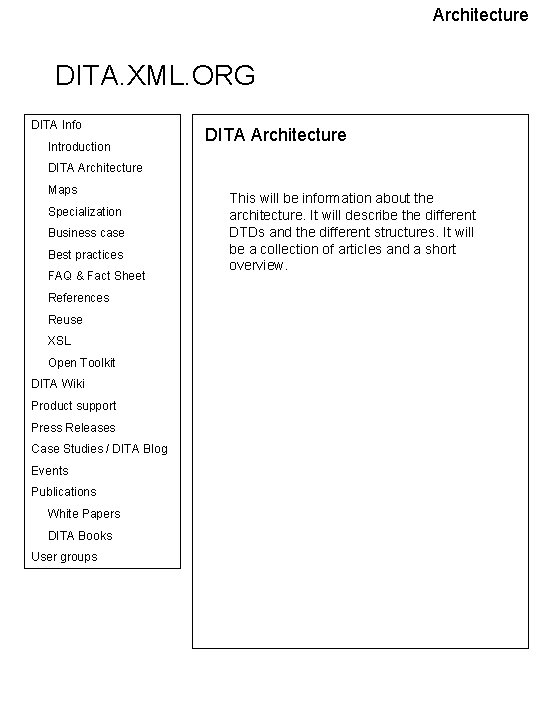 Architecture

DITA.XML.ORG

DITA Info
Introduction
DITA Architecture
Maps
Specialization
Business case
Best practices
FAQ & Fact Sheet
References
Reuse
XSL
Open Toolkit
DITA Wiki
Product support
Press Releases
Case Studies / DITA Blog
Events
Publications
White Papers
DITA Books
User groups

DITA Architecture

This will be information about the architecture. It will describe the different DTDs and the different structures. It will be a collection of articles and a short overview.